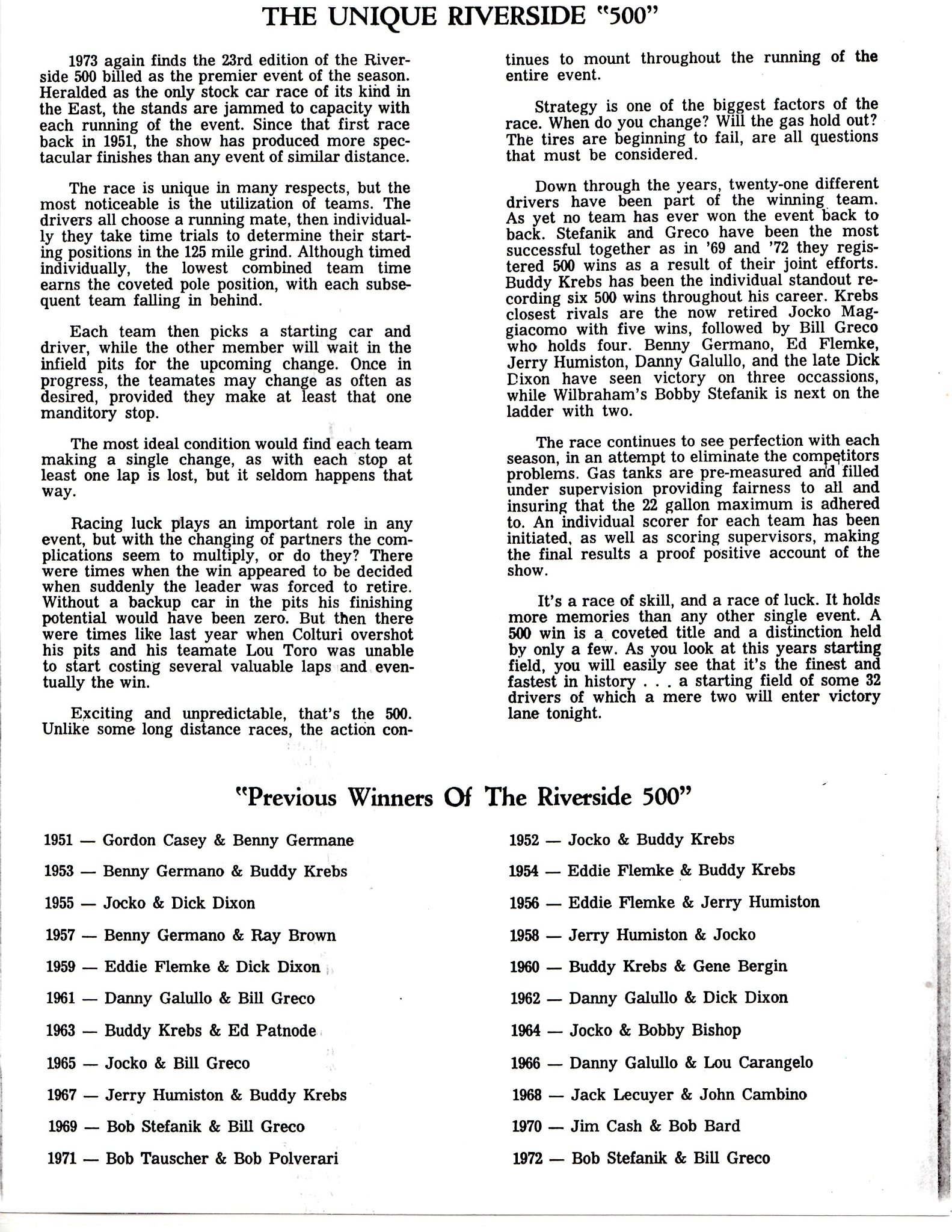 THE UNIQUE RIVERSIDE "500"

1973 again finds the 23rd edition of the Riverside 500 billed as the premier event of the season. Heralded as the only stock car race of its kind in the East, the stands are jammed to capacity with each running of the event. Since that first race back in 1951, the show has produced more spectacular finishes than any event of similar distance.

The race is unique in many respects, but the most noticeable is the utilization of teams. The drivers all choose a running mate, then individually they take time trials to determine their starting positions in the 125 mile grind. Although timed individually, the lowest combined team time earns the coveted pole position, with each subsequent team falling in behind.

Each team then picks a starting car and driver, while the other member will wait in the infield pits for the upcoming change. Once in progress, the teamates may change as often as desired, provided they make at least that one manditory stop.

The most ideal condition would find each team making a single change, as with each stop at least one lap is lost, but it seldom happens that way.

Racing luck plays an important role in any event, but with the changing of partners the complications seem to multiply, or do they? There were times when the win appeared to be decided when suddenly the leader was forced to retire. Without a backup car in the pits his finishing potential would have been zero. But then there were times like last year when Colturi overshot his pits and his teamate Lou Toro was unable to start costing several valuable laps and eventually the win.

Exciting and unpredictable, that's the 500. Unlike some long distance races, the action continues to mount throughout the running of the entire event.

Strategy is one of the biggest factors of the race. When do you change? Will the gas hold out? The tires are beginning to fail, are all questions that must be considered.

Down through the years, twenty-one different drivers have been part of the winning team. As yet no team has ever won the event back to back. Stefanik and Greco have been the most successful together as in '69 and '72 they registered 500 wins as a result of their joint efforts. Buddy Krebs has been the individual standout recording six 500 wins throughout his career. Krebs closest rivals are the now retired Jocko Maggiacomo with five wins, followed by Bill Greco who holds four. Benny Germano, Ed Flemke, Jerry Humiston, Danny Galullo, and the late Dick Dixon have seen victory on three occassions, while Wilbraham's Bobby Stefanik is next on the ladder with two.

The race continues to see perfection with each season, in an attempt to eliminate the competitors problems. Gas tanks are pre-measured and filled under supervision providing fairness to all and insuring that the 22 gallon maximum is adhered to. An individual scorer for each team has been initiated, as well as scoring supervisors, making the final results a proof positive account of the show.

It's a race of skill, and a race of luck. It holds more memories than any other single event. A 500 win is a coveted title and a distinction held by only a few. As you look at this years starting field, you will easily see that it's the finest and fastest in history . . . a starting field of some 32 drivers of which a mere two will enter victory lane tonight.

"Previous Winners Of The Riverside 500"

1951 — Gordon Casey & Benny Germane
1953 — Benny Germano & Buddy Krebs
1955 — Jocko & Dick Dixon
1957 — Benny Germano & Ray Brown
1959 — Eddie Flemke & Dick Dixon
1961 — Danny Galullo & Bill Greco
1963 — Buddy Krebs & Ed Patnode
1965 — Jocko & Bill Greco
1967 — Jerry Humiston & Buddy Krebs
1969 — Bob Stefanik & Bill Greco
1971 — Bob Tauscher & Bob Polverari

1952 — Jocko & Buddy Krebs
1954 — Eddie Flemke & Buddy Krebs
1956 — Eddie Flemke & Jerry Humiston
1958 — Jerry Humiston & Jocko
1960 — Buddy Krebs & Gene Bergin
1962 — Danny Galullo & Dick Dixon
1964 — Jocko & Bobby Bishop
1966 — Danny Galullo & Lou Carangelo
1968 — Jack Lecuyer & John Cambino
1970 — Jim Cash & Bob Bard
1972 — Bob Stefanik & Bill Greco